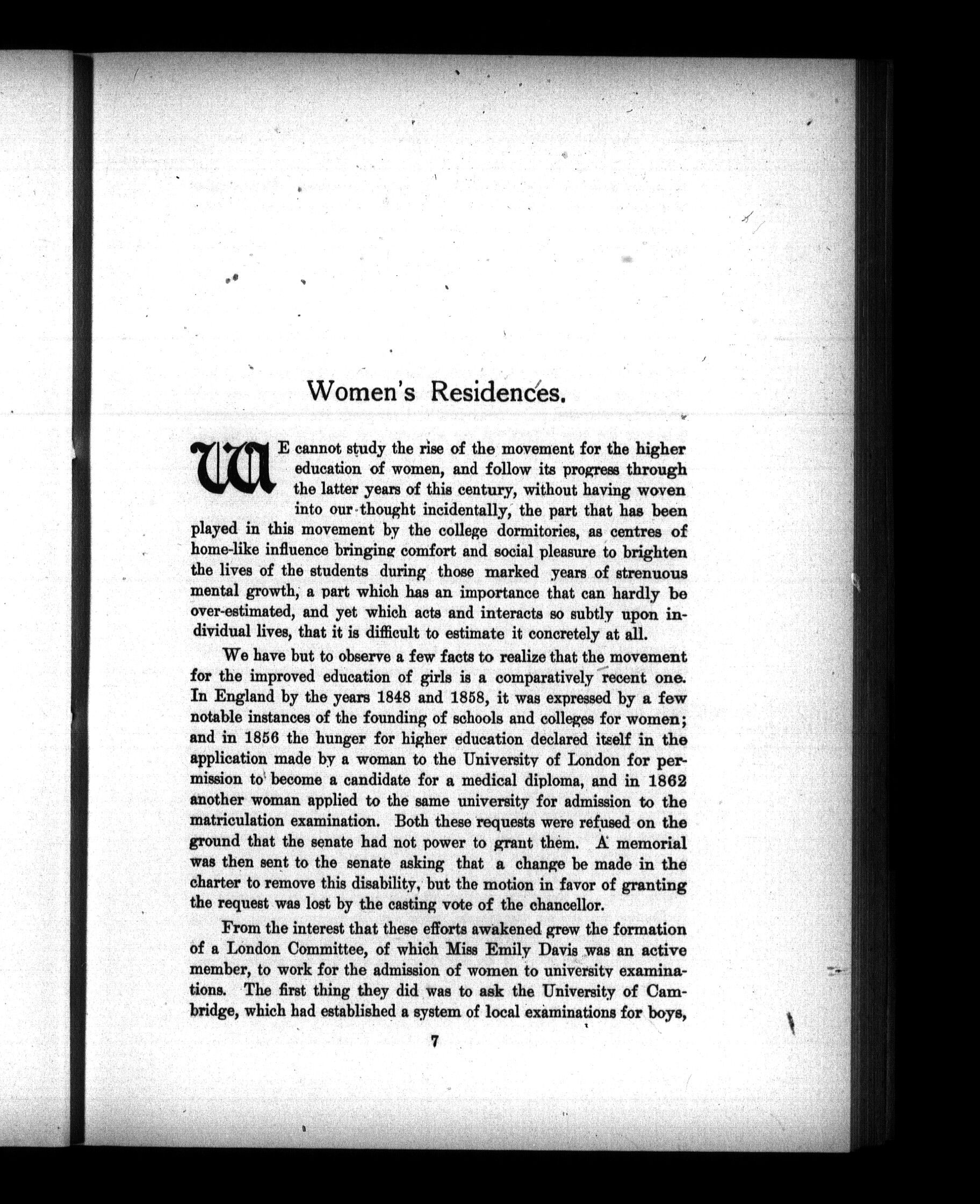 Women's Residences.

WE cannot study the rise of the movement for the higher education of women, and follow its progress through the latter years of this century, without having woven into our thought incidentally, the part that has been played in this movement by the college dormitories, as centres of home-like influence bringing comfort and social pleasure to brighten the lives of the students during those marked years of strenuous mental growth, a part which has an importance that can hardly be over-estimated, and yet which acts and interacts so subtly upon individual lives, that it is difficult to estimate it concretely at all.

We have but to observe a few facts to realize that the movement for the improved education of girls is a comparatively recent one. In England by the years 1848 and 1858, it was expressed by a few notable instances of the founding of schools and colleges for women; and in 1856 the hunger for higher education declared itself in the application made by a woman to the University of London for permission to become a candidate for a medical diploma, and in 1862 another woman applied to the same university for admission to the matriculation examination. Both these requests were refused on the ground that the senate had not power to grant them. A memorial was then sent to the senate asking that a change be made in the charter to remove this disability, but the motion in favor of granting the request was lost by the casting vote of the chancellor.

From the interest that these efforts awakened grew the formation of a London Committee, of which Miss Emily Davis was an active member, to work for the admission of women to university examinations. The first thing they did was to ask the University of Cambridge, which had established a system of local examinations for boys,

7